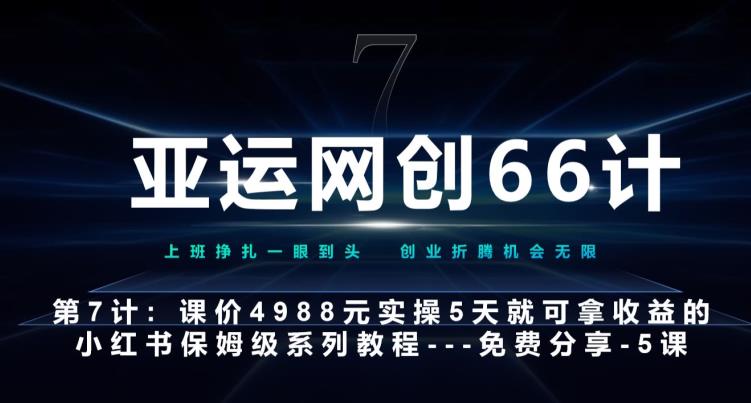 7

亚运网创66计

上班挣扎一眼到头　创业折腾机会无限

第7计：课价4988元实操5天就可拿收益的小红书保姆级系列教程---免费分享-5课